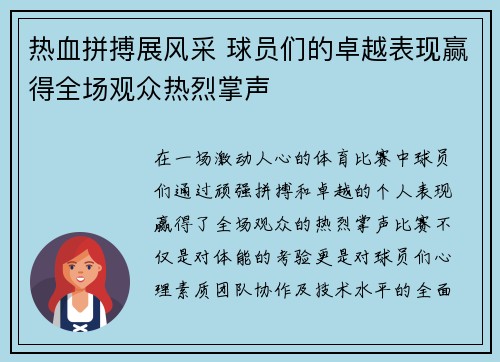 热血拼搏展风采 球员们的卓越表现赢得全场观众热烈掌声

在一场激动人心的体育比赛中球员们通过顽强拼搏和卓越的个人表现赢得了全场观众的热烈掌声比赛不仅是对体能的考验更是对球员们心理素质团队协作及技术水平的全面